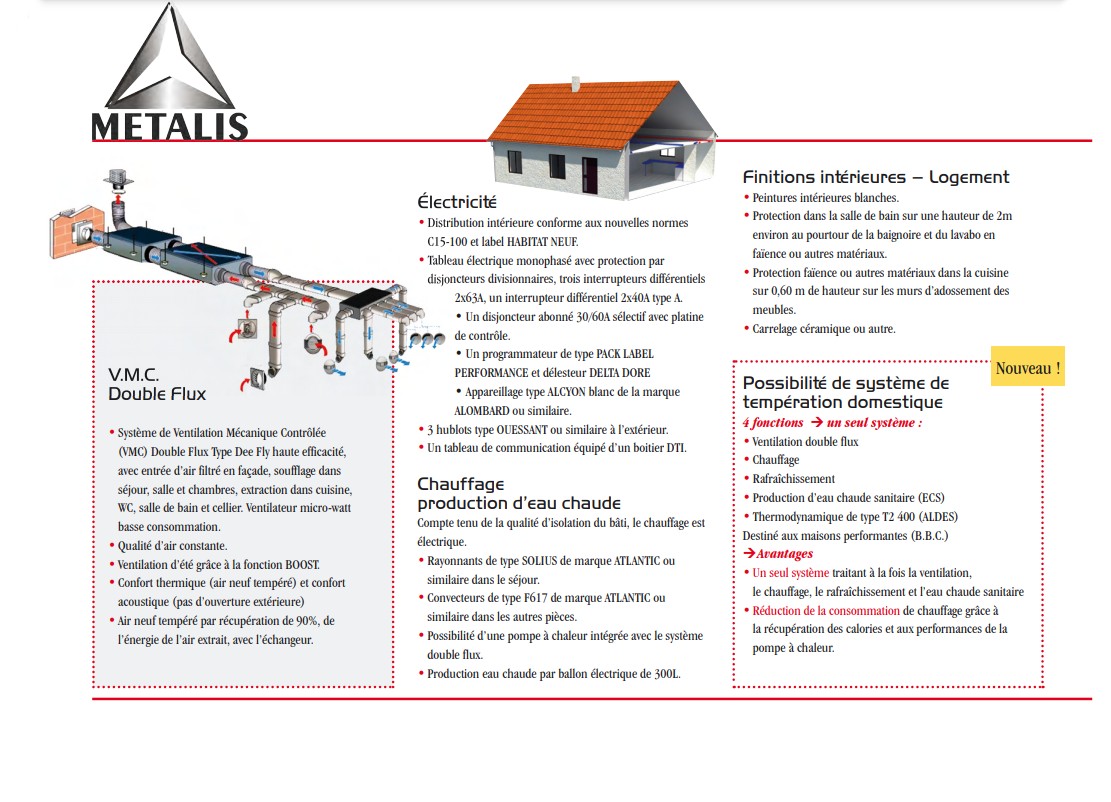 METALIS

V.M.C.
Double Flux

• Système de Ventilation Mécanique Contrôlée (VMC) Double Flux Type Dee Fly haute efficacité, avec entrée d'air filtré en façade, soufflage dans séjour, salle et chambres, extraction dans cuisine, WC, salle de bain et cellier. Ventilateur micro-watt basse consommation.
• Qualité d'air constante.
• Ventilation d'été grâce à la fonction BOOST.
• Confort thermique (air neuf tempéré) et confort acoustique (pas d'ouverture extérieure)
• Air neuf tempéré par récupération de 90%, de l'énergie de l'air extrait, avec l'échangeur.

Électricité
• Distribution intérieure conforme aux nouvelles normes C15-100 et label HABITAT NEUF.
• Tableau électrique monophasé avec protection par disjoncteurs divisionnaires, trois interrupteurs différentiels 2x63A, un interrupteur différentiel 2x40A type A.
• Un disjoncteur abonné 30/60A sélectif avec platine de contrôle.
• Un programmateur de type PACK LABEL PERFORMANCE et délesteur DELTA DORE
• Appareillage type ALCYON blanc de la marque ALOMBARD ou similaire.
• 3 hublots type OUESSANT ou similaire à l'extérieur.
• Un tableau de communication équipé d'un boitier DTI.

Chauffage
production d'eau chaude
Compte tenu de la qualité d'isolation du bâti, le chauffage est électrique.
• Rayonnants de type SOLIUS de marque ATLANTIC ou similaire dans le séjour.
• Convecteurs de type F617 de marque ATLANTIC ou similaire dans les autres pièces.
• Possibilité d'une pompe à chaleur intégrée avec le système double flux.
• Production eau chaude par ballon électrique de 300L.

Finitions intérieures – Logement
• Peintures intérieures blanches.
• Protection dans la salle de bain sur une hauteur de 2m environ au pourtour de la baignoire et du lavabo en faïence ou autres matériaux.
• Protection faïence ou autres matériaux dans la cuisine sur 0,60 m de hauteur sur les murs d'adossement des meubles.
• Carrelage céramique ou autre.

Nouveau !

Possibilité de système de température domestique
4 fonctions → un seul système :
• Ventilation double flux
• Chauffage
• Rafraîchissement
• Production d'eau chaude sanitaire (ECS)
• Thermodynamique de type T2 400 (ALDES)
Destiné aux maisons performantes (B.B.C.)
→Avantages
• Un seul système traitant à la fois la ventilation, le chauffage, le rafraîchissement et l'eau chaude sanitaire
• Réduction de la consommation de chauffage grâce à la récupération des calories et aux performances de la pompe à chaleur.